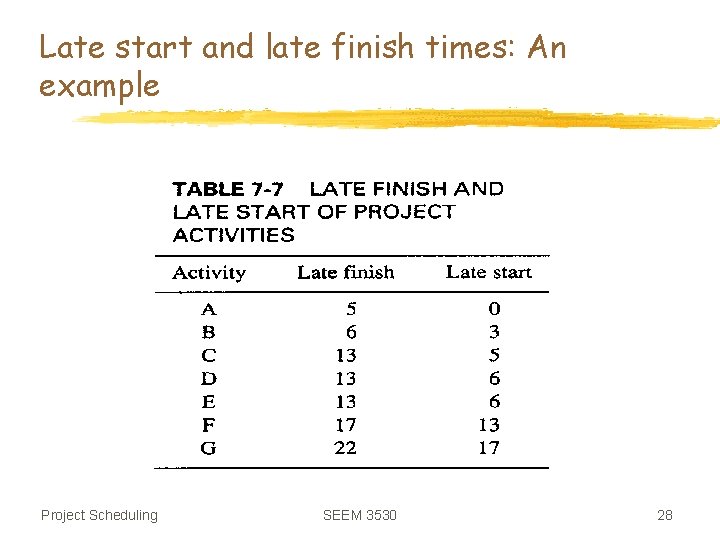 Late start and late finish times: An example

TABLE 7-7 LATE FINISH AND LATE START OF PROJECT ACTIVITIES

| Activity | Late finish | Late start |
|---|---|---|
| A | 5 | 0 |
| B | 6 | 3 |
| C | 13 | 5 |
| D | 13 | 6 |
| E | 13 | 6 |
| F | 17 | 13 |
| G | 22 | 17 |

Project Scheduling

SEEM 3530

28